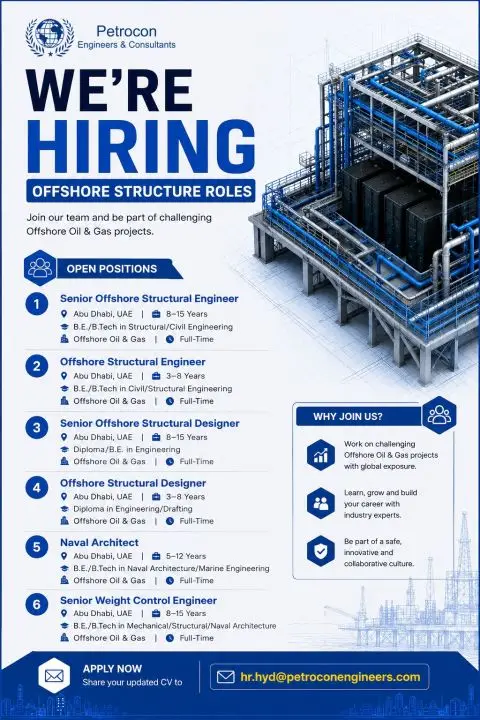 Petrocon
Engineers & Consultants

WE'RE HIRING

OFFSHORE STRUCTURE ROLES

Join our team and be part of challenging Offshore Oil & Gas projects.

OPEN POSITIONS

1 Senior Offshore Structural Engineer
Abu Dhabi, UAE | 8–15 Years
B.E./B.Tech in Structural/Civil Engineering
Offshore Oil & Gas | Full-Time

2 Offshore Structural Engineer
Abu Dhabi, UAE | 3–8 Years
B.E./B.Tech in Civil/Structural Engineering
Offshore Oil & Gas | Full-Time

3 Senior Offshore Structural Designer
Abu Dhabi, UAE | 8–15 Years
Diploma/B.E. in Engineering
Offshore Oil & Gas | Full-Time

4 Offshore Structural Designer
Abu Dhabi, UAE | 3–8 Years
Diploma in Engineering/Drafting
Offshore Oil & Gas | Full-Time

5 Naval Architect
Abu Dhabi, UAE | 5–12 Years
B.E./B.Tech in Naval Architecture/Marine Engineering
Offshore Oil & Gas | Full-Time

6 Senior Weight Control Engineer
Abu Dhabi, UAE | 8–15 Years
B.E./B.Tech in Mechanical/Structural/Naval Architecture
Offshore Oil & Gas | Full-Time

WHY JOIN US?

Work on challenging Offshore Oil & Gas projects with global exposure.

Learn, grow and build your career with industry experts.

Be part of a safe, innovative and collaborative culture.

APPLY NOW
Share your updated CV to

hr.hyd@petroconengineers.com